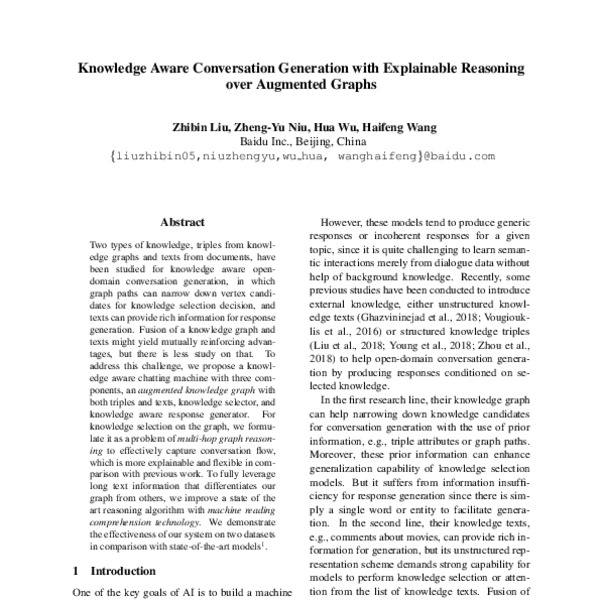 Knowledge Aware Conversation Generation with Explainable Reasoning over Augmented Graphs

Zhibin Liu, Zheng-Yu Niu, Hua Wu, Haifeng Wang
Baidu Inc., Beijing, China
{liuzhibin05,niuzhengyu,wu_hua, wanghaifeng}@baidu.com

Abstract

Two types of knowledge, triples from knowledge graphs and texts from documents, have been studied for knowledge aware open-domain conversation generation, in which graph paths can narrow down vertex candidates for knowledge selection decision, and texts can provide rich information for response generation. Fusion of a knowledge graph and texts might yield mutually reinforcing advantages, but there is less study on that. To address this challenge, we propose a knowledge aware chatting machine with three components, an augmented knowledge graph with both triples and texts, knowledge selector, and knowledge aware response generator. For knowledge selection on the graph, we formulate it as a problem of multi-hop graph reasoning to effectively capture conversation flow, which is more explainable and flexible in comparison with previous work. To fully leverage long text information that differentiates our graph from others, we improve a state of the art reasoning algorithm with machine reading comprehension technology. We demonstrate the effectiveness of our system on two datasets in comparison with state-of-the-art models$^1$.

1 Introduction

One of the key goals of AI is to build a machine

However, these models tend to produce generic responses or incoherent responses for a given topic, since it is quite challenging to learn semantic interactions merely from dialogue data without help of background knowledge. Recently, some previous studies have been conducted to introduce external knowledge, either unstructured knowledge texts (Ghazvininejad et al., 2018; Vougiouklis et al., 2016) or structured knowledge triples (Liu et al., 2018; Young et al., 2018; Zhou et al., 2018) to help open-domain conversation generation by producing responses conditioned on selected knowledge.

In the first research line, their knowledge graph can help narrowing down knowledge candidates for conversation generation with the use of prior information, e.g., triple attributes or graph paths. Moreover, these prior information can enhance generalization capability of knowledge selection models. But it suffers from information insufficiency for response generation since there is simply a single word or entity to facilitate generation. In the second line, their knowledge texts, e.g., comments about movies, can provide rich information for generation, but its unstructured representation scheme demands strong capability for models to perform knowledge selection or attention from the list of knowledge texts. Fusion of